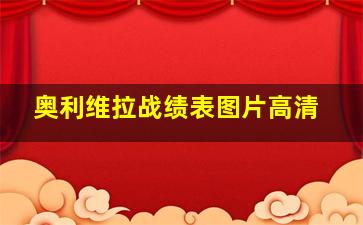 奥利维拉战绩表图片高清